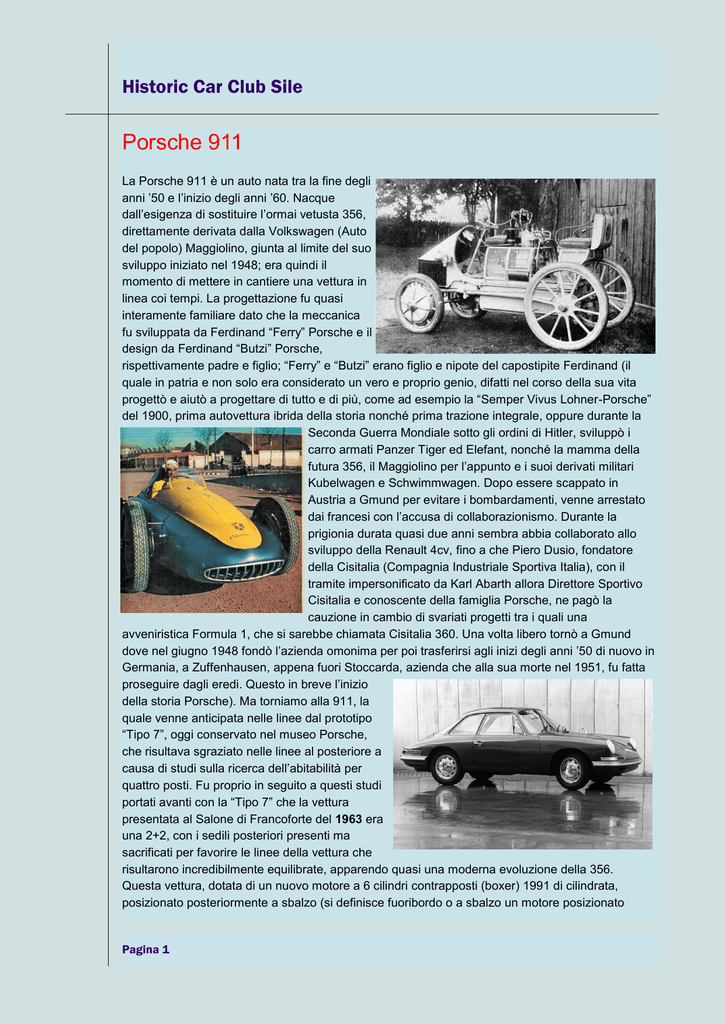 Historic Car Club Sile

Porsche 911

La Porsche 911 è un auto nata tra la fine degli anni '50 e l'inizio degli anni '60. Nacque dall'esigenza di sostituire l'ormai vetusta 356, direttamente derivata dalla Volkswagen (Auto del popolo) Maggiolino, giunta al limite del suo sviluppo iniziato nel 1948; era quindi il momento di mettere in cantiere una vettura in linea coi tempi. La progettazione fu quasi interamente familiare dato che la meccanica fu sviluppata da Ferdinand "Ferry" Porsche e il design da Ferdinand "Butzi" Porsche, rispettivamente padre e figlio; "Ferry" e "Butzi" erano figlio e nipote del capostipite Ferdinand (il quale in patria e non solo era considerato un vero e proprio genio, difatti nel corso della sua vita progettò e aiutò a progettare di tutto e di più, come ad esempio la "Semper Vivus Lohner-Porsche" del 1900, prima autovettura ibrida della storia nonché prima trazione integrale, oppure durante la Seconda Guerra Mondiale sotto gli ordini di Hitler, sviluppò i carro armati Panzer Tiger ed Elefant, nonché la mamma della futura 356, il Maggiolino per l'appunto e i suoi derivati militari Kubelwagen e Schwimmwagen. Dopo essere scappato in Austria a Gmund per evitare i bombardamenti, venne arrestato dai francesi con l'accusa di collaborazionismo. Durante la prigionia durata quasi due anni sembra abbia collaborato allo sviluppo della Renault 4cv, fino a che Piero Dusio, fondatore della Cisitalia (Compagnia Industriale Sportiva Italia), con il tramite impersonificato da Karl Abarth allora Direttore Sportivo Cisitalia e conoscente della famiglia Porsche, ne pagò la cauzione in cambio di svariati progetti tra i quali una avveniristica Formula 1, che si sarebbe chiamata Cisitalia 360. Una volta libero tornò a Gmund dove nel giugno 1948 fondò l'azienda omonima per poi trasferirsi agli inizi degli anni '50 di nuovo in Germania, a Zuffenhausen, appena fuori Stoccarda, azienda che alla sua morte nel 1951, fu fatta proseguire dagli eredi. Questo in breve l'inizio della storia Porsche). Ma torniamo alla 911, la quale venne anticipata nelle linee dal prototipo "Tipo 7", oggi conservato nel museo Porsche, che risultava sgraziato nelle linee al posteriore a causa di studi sulla ricerca dell'abitabilità per quattro posti. Fu proprio in seguito a questi studi portati avanti con la "Tipo 7" che la vettura presentata al Salone di Francoforte del 1963 era una 2+2, con i sedili posteriori presenti ma sacrificati per favorire le linee della vettura che risultarono incredibilmente equilibrate, apparendo quasi una moderna evoluzione della 356. Questa vettura, dotata di un nuovo motore a 6 cilindri contrapposti (boxer) 1991 di cilindrata, posizionato posteriormente a sbalzo (si definisce fuoribordo o a sbalzo un motore posizionato

Pagina 1